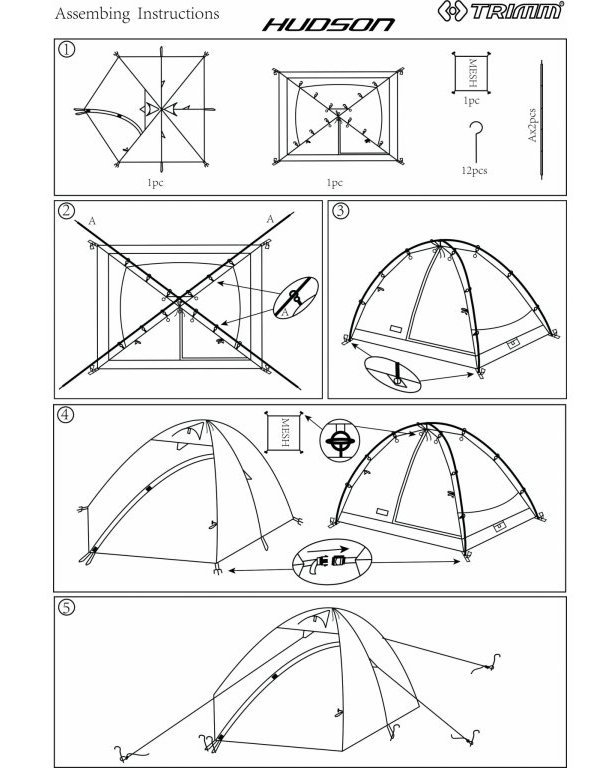 Assembing Instructions

HUDSON

TRIMM

①

1pc

1pc

MESH

1pc

12pcs

Ax2pcs

②

A

A

A

③

④

MESH

⑤